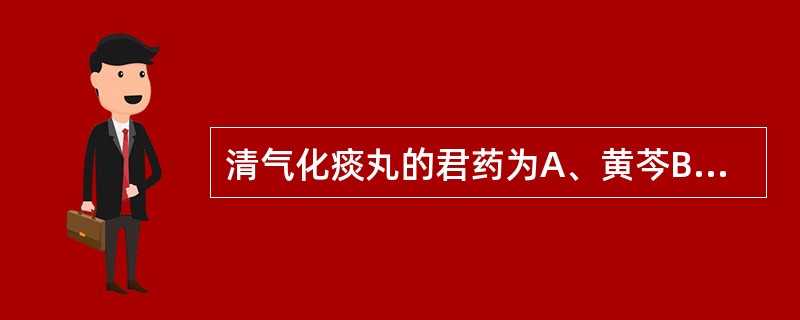 清气化痰丸的君药为A、黄芩B...